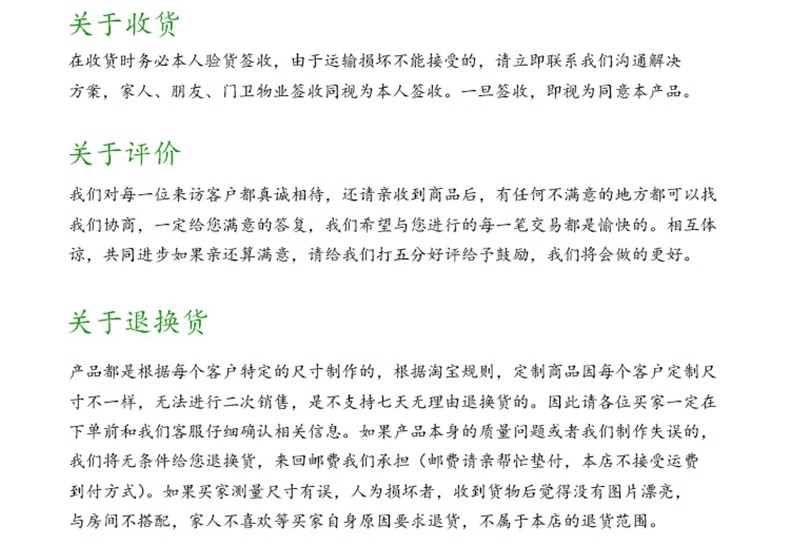 关于收货

在收货时务必本人验货签收，由于运输损坏不能接受的，请立即联系我们沟通解决方案，家人、朋友、门卫物业签收同视为本人签收。一旦签收，即视为同意本产品。

关于评价

我们对每一位来访客户都真诚相待，还请亲收到商品后，有任何不满意的地方都可以找我们协商，一定给您满意的答复，我们希望与您进行的每一笔交易都是愉快的。相互体谅，共同进步如果亲还算满意，请给我们打五分好评给予鼓励，我们将会做的更好。

关于退换货

产品都是根据每个客户特定的尺寸制作的，根据淘宝规则，定制商品因每个客户定制尺寸不一样，无法进行二次销售，是不支持七天无理由退换货的。因此请各位买家一定在下单前和我们客服仔细确认相关信息。如果产品本身的质量问题或者我们制作失误的，我们将无条件给您退换货，来回邮费我们承担（邮费请亲帮忙垫付，本店不接受运费到付方式）。如果买家测量尺寸有误，人为损坏者，收到货物后觉得没有图片漂亮，与房间不搭配，家人不喜欢等买家自身原因要求退货，不属于本店的退货范围。